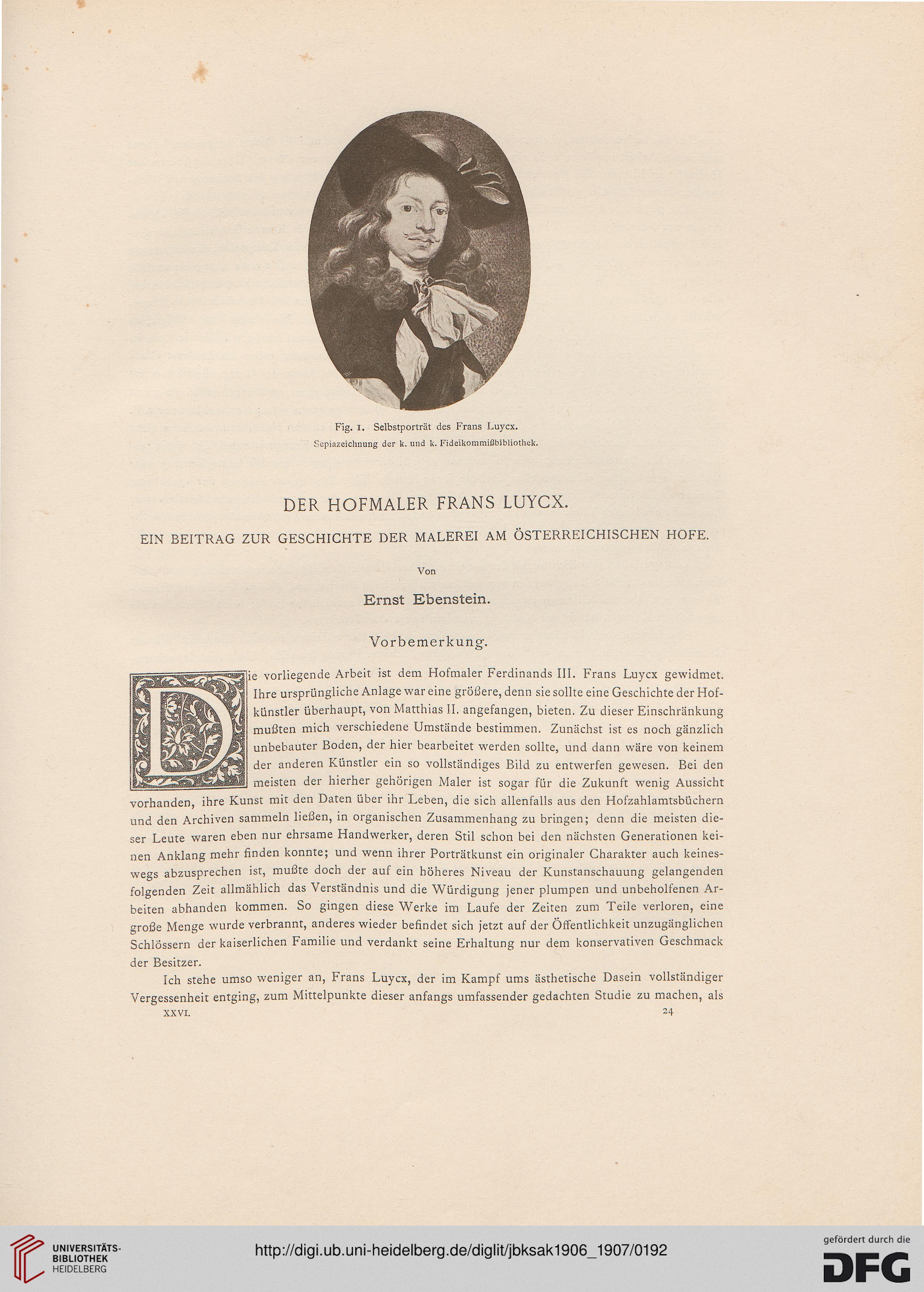 Fig. 1. Selbstporträt des Frans Luycx.
Sepiazeichnung der k. und k. Fideikommißbibliothek.

DER HOFMALER FRANS LUYCX.

EIN BEITRAG ZUR GESCHICHTE DER MALEREI AM ÖSTERREICHISCHEN HOFE.

Von

Ernst Ebenstein.

Vorbemerkung.

Die vorliegende Arbeit ist dem Hofmaler Ferdinands III. Frans Luycx gewidmet. Ihre ursprüngliche Anlage war eine größere, denn sie sollte eine Geschichte der Hofkünstler überhaupt, von Matthias II. angefangen, bieten. Zu dieser Einschränkung mußten mich verschiedene Umstände bestimmen. Zunächst ist es noch gänzlich unbebauter Boden, der hier bearbeitet werden sollte, und dann wäre von keinem der anderen Künstler ein so vollständiges Bild zu entwerfen gewesen. Bei den meisten der hierher gehörigen Maler ist sogar für die Zukunft wenig Aussicht vorhanden, ihre Kunst mit den Daten über ihr Leben, die sich allenfalls aus den Hofzahlamtsbüchern und den Archiven sammeln ließen, in organischen Zusammenhang zu bringen; denn die meisten dieser Leute waren eben nur ehrsame Handwerker, deren Stil schon bei den nächsten Generationen keinen Anklang mehr finden konnte; und wenn ihrer Porträtkunst ein originaler Charakter auch keineswegs abzusprechen ist, mußte doch der auf ein höheres Niveau der Kunstanschauung gelangenden folgenden Zeit allmählich das Verständnis und die Würdigung jener plumpen und unbeholfenen Arbeiten abhanden kommen. So gingen diese Werke im Laufe der Zeiten zum Teile verloren, eine große Menge wurde verbrannt, anderes wieder befindet sich jetzt auf der Öffentlichkeit unzugänglichen Schlössern der kaiserlichen Familie und verdankt seine Erhaltung nur dem konservativen Geschmack der Besitzer.

Ich stehe umso weniger an, Frans Luycx, der im Kampf ums ästhetische Dasein vollständiger Vergessenheit entging, zum Mittelpunkte dieser anfangs umfassender gedachten Studie zu machen, als

XXVI. 24

UNIVERSITÄTS-BIBLIOTHEK HEIDELBERG

http://digi.ub.uni-heidelberg.de/diglit/jbksak1906_1907/0192

gefördert durch die DFG